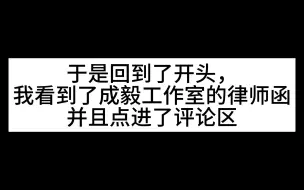 于是回到了开头，
我看到了成毅工作室的律师函
并且点进了评论区